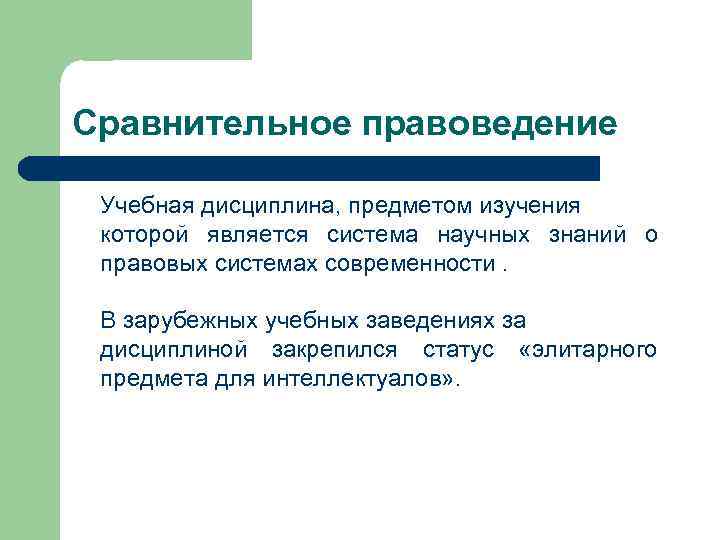 Сравнительное правоведение

Учебная дисциплина, предметом изучения которой является система научных знаний о правовых системах современности .

В зарубежных учебных заведениях за дисциплиной закрепился статус «элитарного предмета для интеллектуалов».